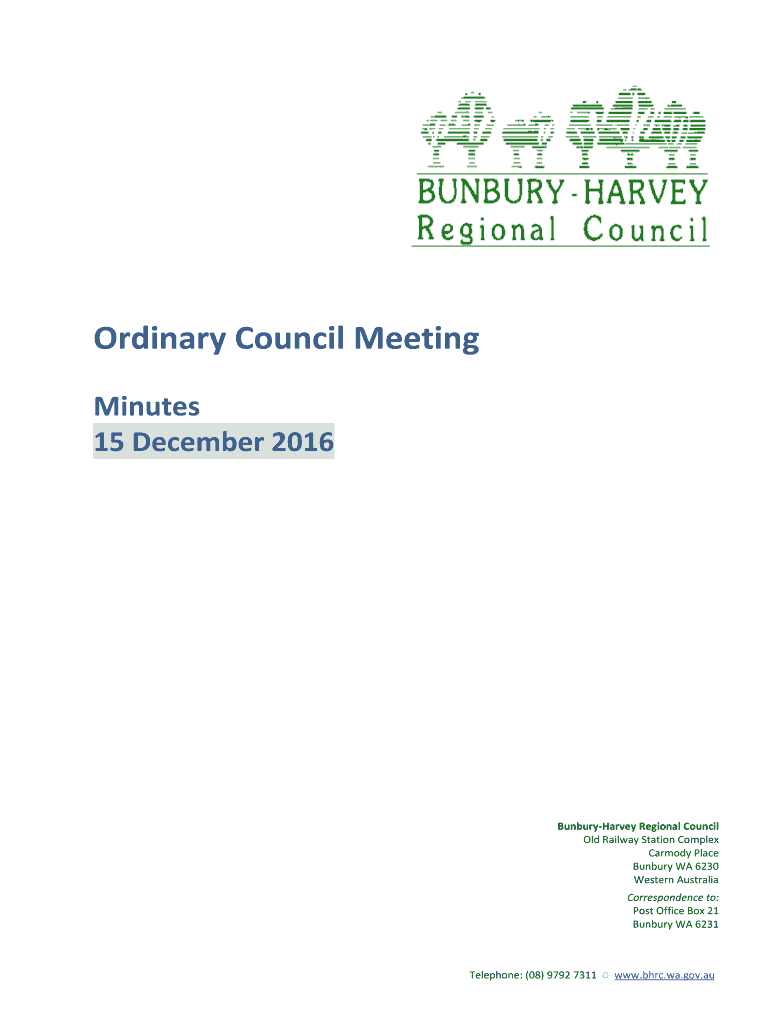 BUNBURY-HARVEY
Regional Council

Ordinary Council Meeting

Minutes
15 December 2016

Bunbury-Harvey Regional Council
Old Railway Station Complex
Carmody Place
Bunbury WA 6230
Western Australia
Correspondence to:
Post Office Box 21
Bunbury WA 6231

Telephone: (08) 9792 7311 ○ www.bhrc.wa.gov.au